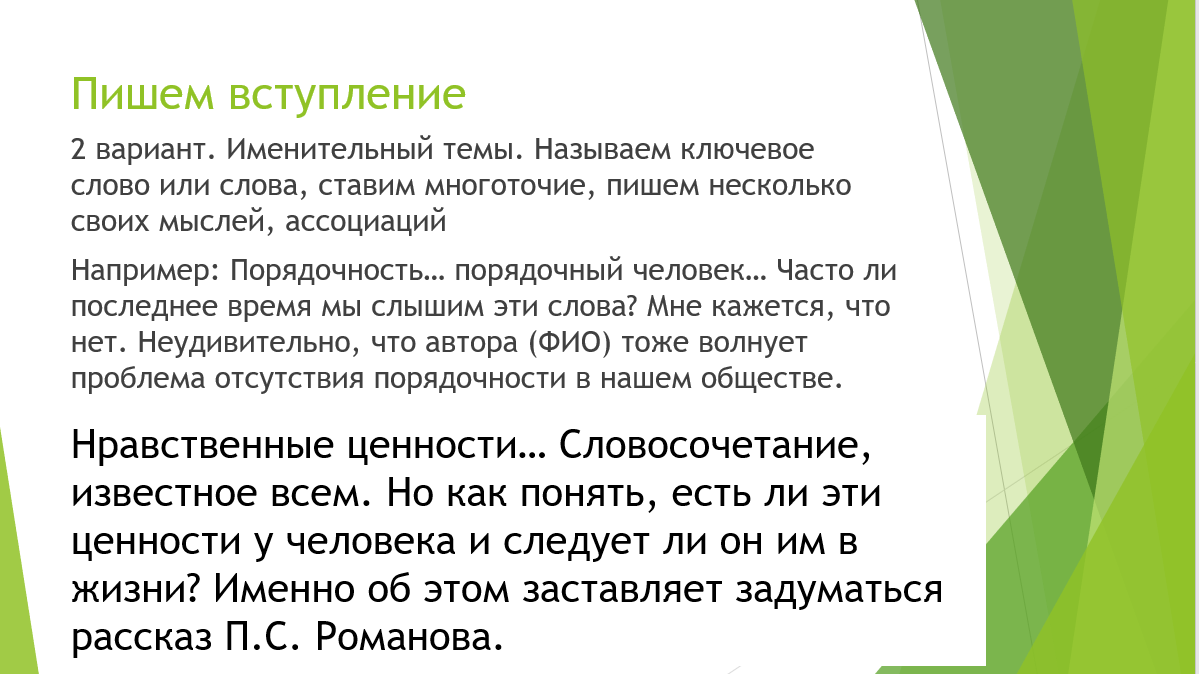 Пишем вступление

2 вариант. Именительный темы. Называем ключевое слово или слова, ставим многоточие, пишем несколько своих мыслей, ассоциаций

Например: Порядочность… порядочный человек… Часто ли последнее время мы слышим эти слова? Мне кажется, что нет. Неудивительно, что автора (ФИО) тоже волнует проблема отсутствия порядочности в нашем обществе.

Нравственные ценности… Словосочетание, известное всем. Но как понять, есть ли эти ценности у человека и следует ли он им в жизни? Именно об этом заставляет задуматься рассказ П.С. Романова.